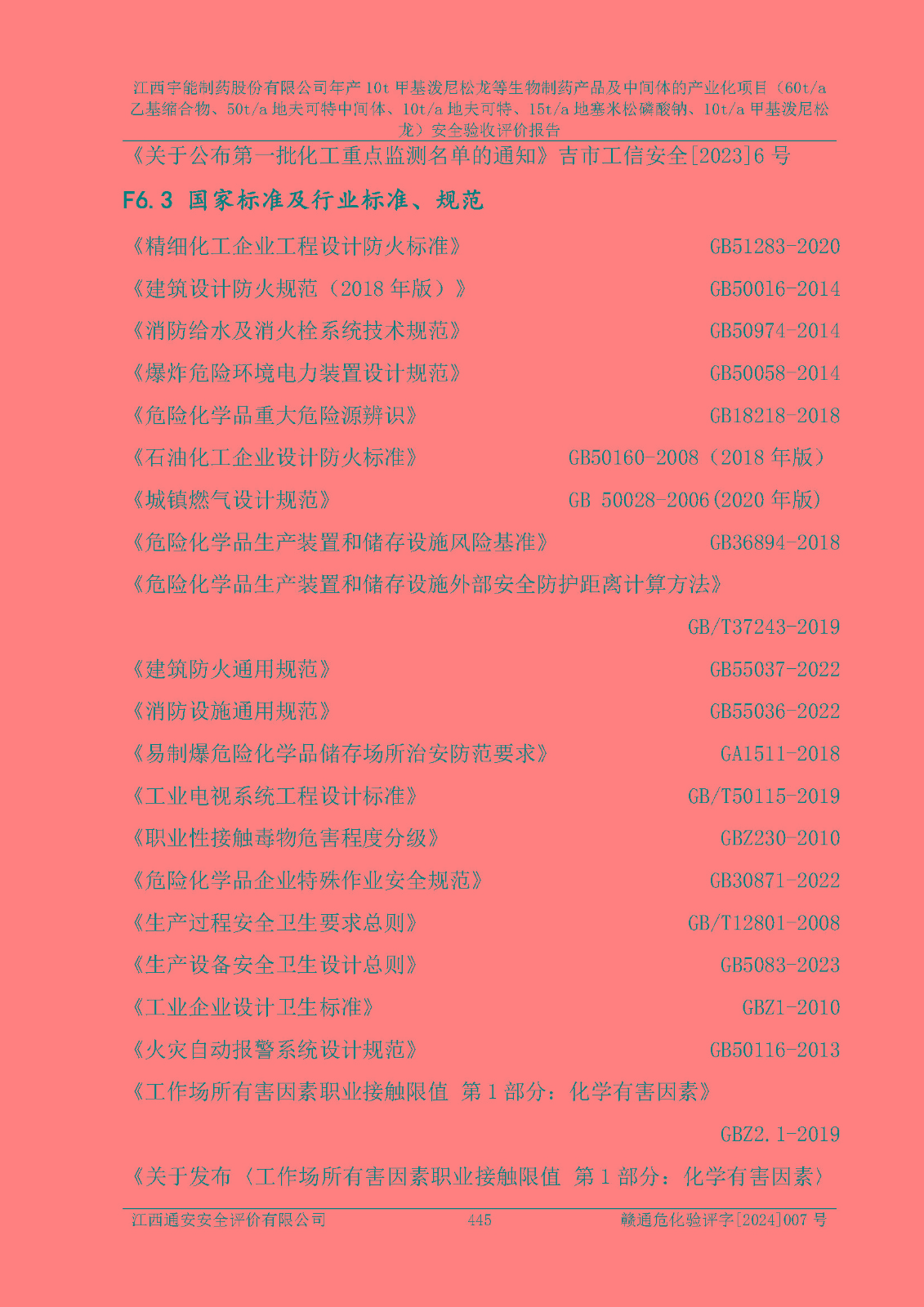 江西宇能制药股份有限公司年产 10t 甲基泼尼松龙等生物制药产品及中间体的产业化项目（60t/a 乙基缩合物、50t/a 地夫可特中间体、10t/a 地夫可特、15t/a 地塞米松磷酸钠、10t/a 甲基泼尼松龙）安全验收评价报告

《关于公布第一批化工重点监测名单的通知》吉市工信安全[2023]6 号

F6.3 国家标准及行业标准、规范

《精细化工企业工程设计防火标准》 GB51283-2020

《建筑设计防火规范（2018 年版）》 GB50016-2014

《消防给水及消火栓系统技术规范》 GB50974-2014

《爆炸危险环境电力装置设计规范》 GB50058-2014

《危险化学品重大危险源辨识》 GB18218-2018

《石油化工企业设计防火标准》 GB50160-2008（2018 年版）

《城镇燃气设计规范》 GB 50028-2006(2020 年版)

《危险化学品生产装置和储存设施风险基准》 GB36894-2018

《危险化学品生产装置和储存设施外部安全防护距离计算方法》

GB/T37243-2019

《建筑防火通用规范》 GB55037-2022

《消防设施通用规范》 GB55036-2022

《易制爆危险化学品储存场所治安防范要求》 GA1511-2018

《工业电视系统工程设计标准》 GB/T50115-2019

《职业性接触毒物危害程度分级》 GBZ230-2010

《危险化学品企业特殊作业安全规范》 GB30871-2022

《生产过程安全卫生要求总则》 GB/T12801-2008

《生产设备安全卫生设计总则》 GB5083-2023

《工业企业设计卫生标准》 GBZ1-2010

《火灾自动报警系统设计规范》 GB50116-2013

《工作场所有害因素职业接触限值 第 1 部分：化学有害因素》

GBZ2.1-2019

《关于发布〈工作场所有害因素职业接触限值 第 1 部分：化学有害因素〉

江西通安安全评价有限公司 445 赣通危化验评字[2024]007 号